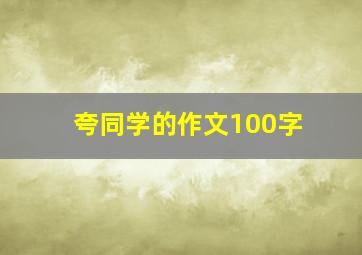 夸同学的作文100字